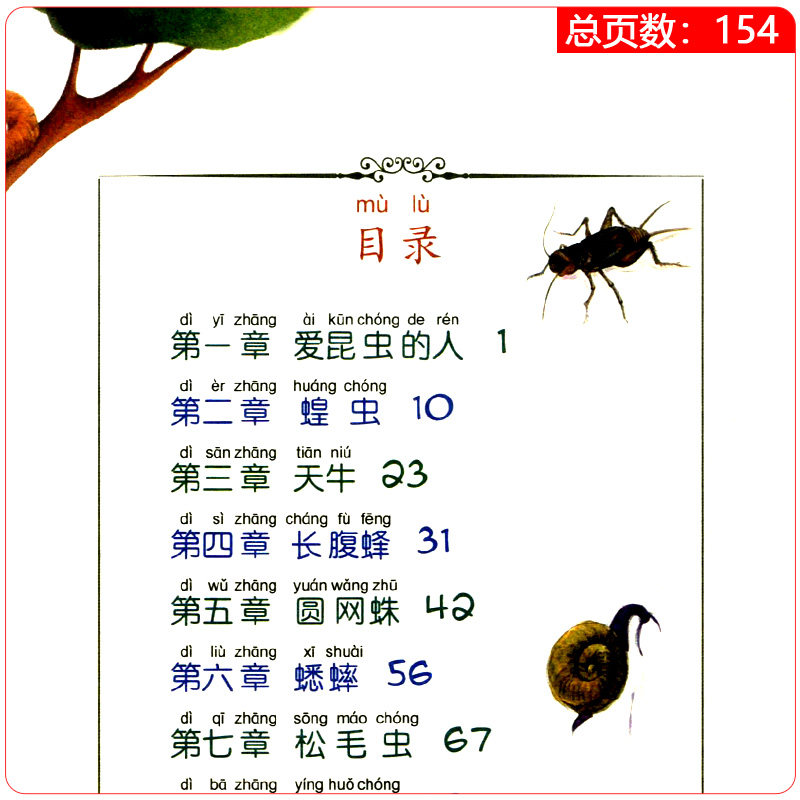 总页数：154

mù lù
目录

dì yī zhāng ài kūn chóng de rén
第一章 爱昆虫的人 1

dì èr zhāng huáng chóng
第二章 蝗虫 10

dì sān zhāng tiān niú
第三章 天牛 23

dì sì zhāng cháng fù fēng
第四章 长腹蜂 31

dì wǔ zhāng yuán wǎng zhū
第五章 圆网蛛 42

dì liù zhāng xī shuài
第六章 蟋蟀 56

dì qī zhāng sōng máo chóng
第七章 松毛虫 67

dì bā zhāng yíng huǒ chóng